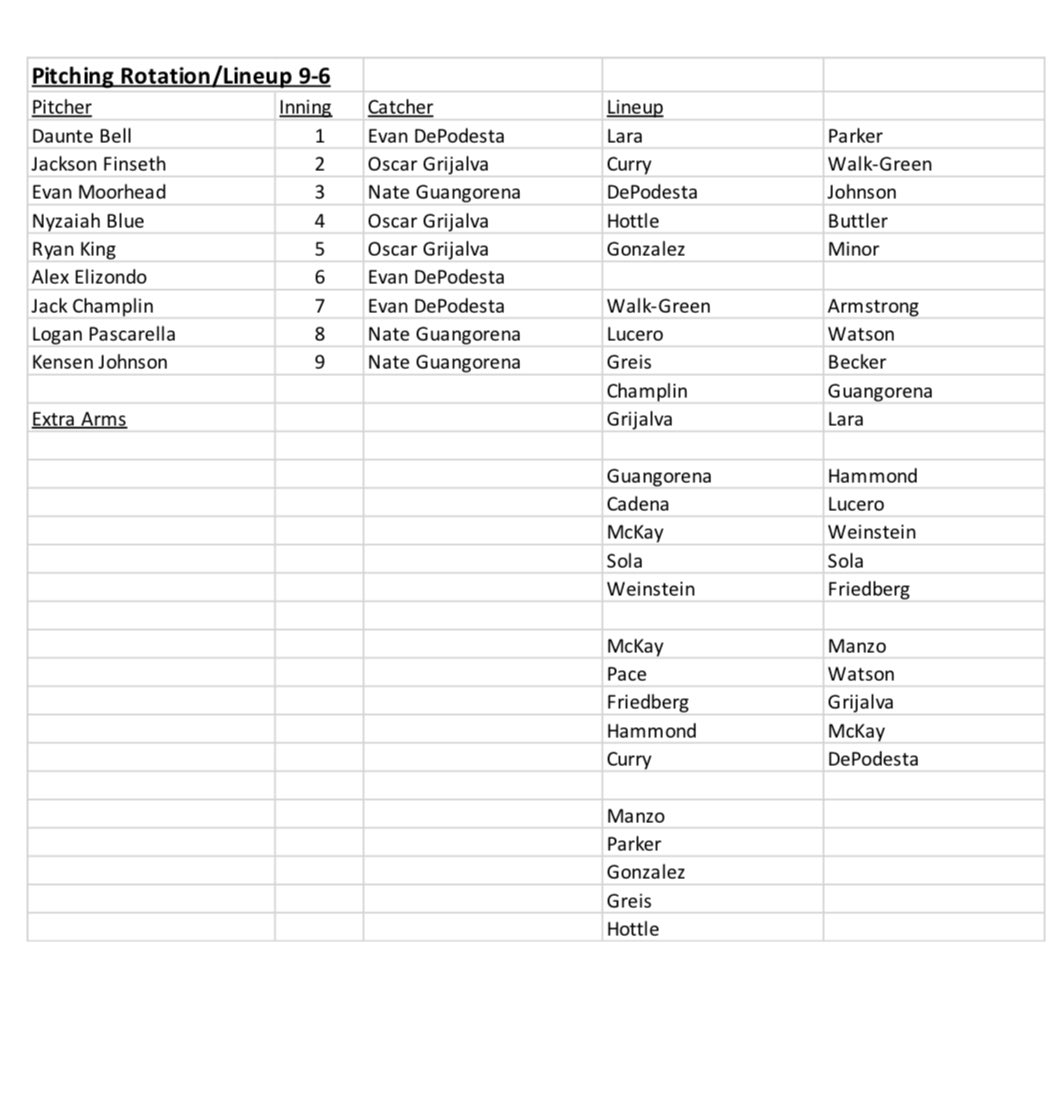 | Pitching Rotation/Lineup 9-6 | | | | |
|---|---|---|---|---|
| Pitcher | Inning | Catcher | Lineup | |
| Daunte Bell | 1 | Evan DePodesta | Lara | Parker |
| Jackson Finseth | 2 | Oscar Grijalva | Curry | Walk-Green |
| Evan Moorhead | 3 | Nate Guangorena | DePodesta | Johnson |
| Nyzaiah Blue | 4 | Oscar Grijalva | Hottle | Buttler |
| Ryan King | 5 | Oscar Grijalva | Gonzalez | Minor |
| Alex Elizondo | 6 | Evan DePodesta | | |
| Jack Champlin | 7 | Evan DePodesta | Walk-Green | Armstrong |
| Logan Pascarella | 8 | Nate Guangorena | Lucero | Watson |
| Kensen Johnson | 9 | Nate Guangorena | Greis | Becker |
| | | | Champlin | Guangorena |
| Extra Arms | | | Grijalva | Lara |
| | | | | |
| | | | Guangorena | Hammond |
| | | | Cadena | Lucero |
| | | | McKay | Weinstein |
| | | | Sola | Sola |
| | | | Weinstein | Friedberg |
| | | | | |
| | | | McKay | Manzo |
| | | | Pace | Watson |
| | | | Friedberg | Grijalva |
| | | | Hammond | McKay |
| | | | Curry | DePodesta |
| | | | | |
| | | | Manzo | |
| | | | Parker | |
| | | | Gonzalez | |
| | | | Greis | |
| | | | Hottle | |